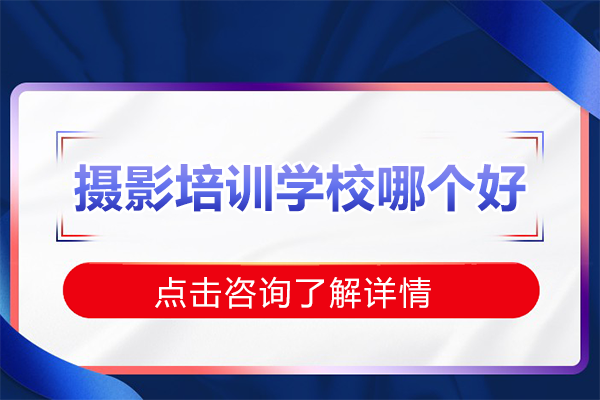 摄影培训学校哪个好

点击咨询了解详情